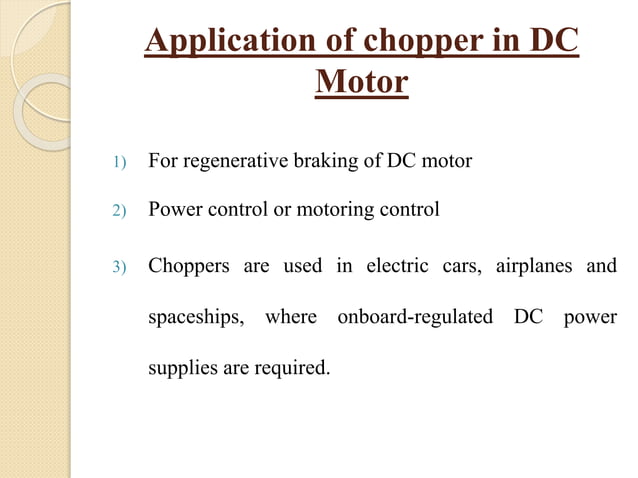 Application of chopper in DC Motor

1) For regenerative braking of DC motor

2) Power control or motoring control

3) Choppers are used in electric cars, airplanes and spaceships, where onboard-regulated DC power supplies are required.